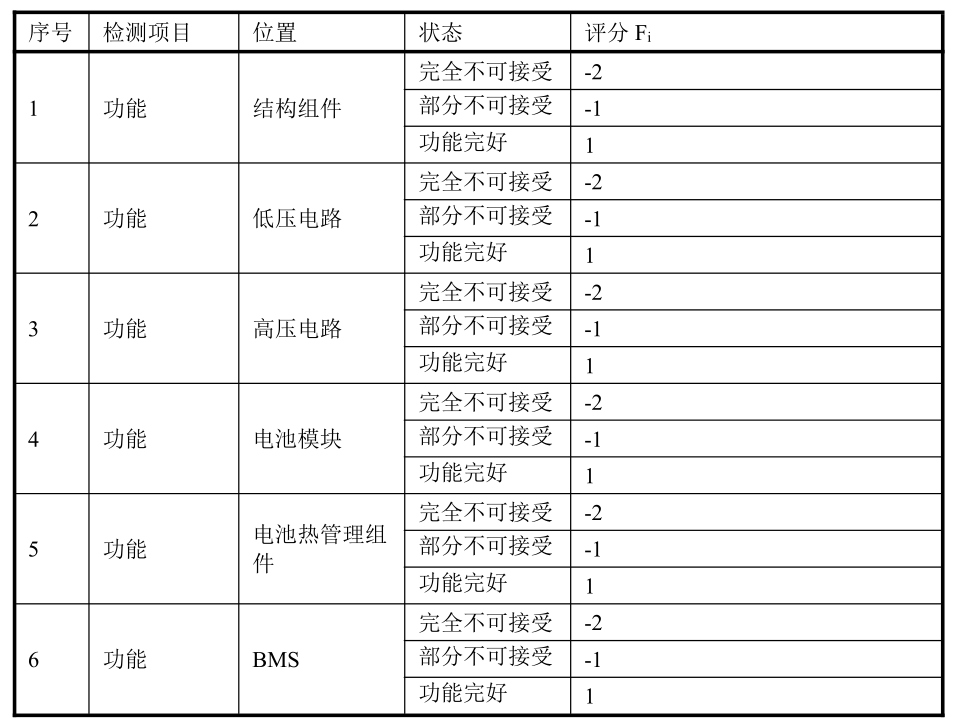 | 序号 | 检测项目 | 位置 | 状态 | 评分 $F_i$ |
|---|---|---|---|---|
| 1 | 功能 | 结构组件 | 完全不可接受 | -2 |
| | | | 部分不可接受 | -1 |
| | | | 功能完好 | 1 |
| 2 | 功能 | 低压电路 | 完全不可接受 | -2 |
| | | | 部分不可接受 | -1 |
| | | | 功能完好 | 1 |
| 3 | 功能 | 高压电路 | 完全不可接受 | -2 |
| | | | 部分不可接受 | -1 |
| | | | 功能完好 | 1 |
| 4 | 功能 | 电池模块 | 完全不可接受 | -2 |
| | | | 部分不可接受 | -1 |
| | | | 功能完好 | 1 |
| 5 | 功能 | 电池热管理组件 | 完全不可接受 | -2 |
| | | | 部分不可接受 | -1 |
| | | | 功能完好 | 1 |
| 6 | 功能 | BMS | 完全不可接受 | -2 |
| | | | 部分不可接受 | -1 |
| | | | 功能完好 | 1 |